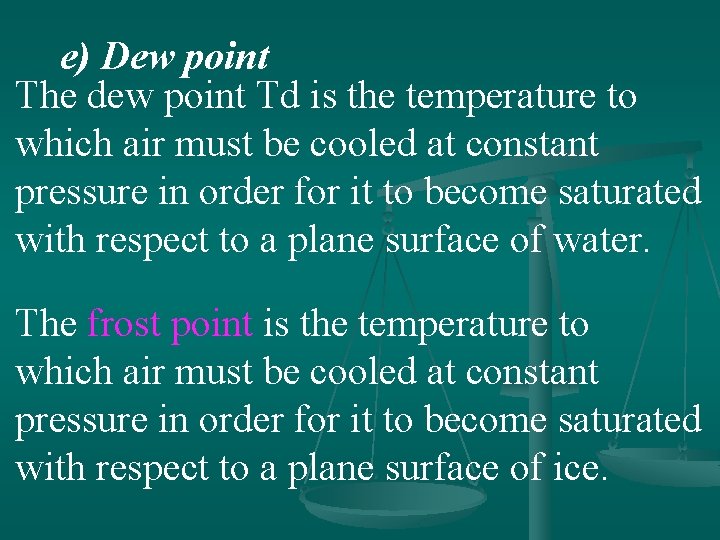 e) Dew point

The dew point Td is the temperature to which air must be cooled at constant pressure in order for it to become saturated with respect to a plane surface of water.

The frost point is the temperature to which air must be cooled at constant pressure in order for it to become saturated with respect to a plane surface of ice.